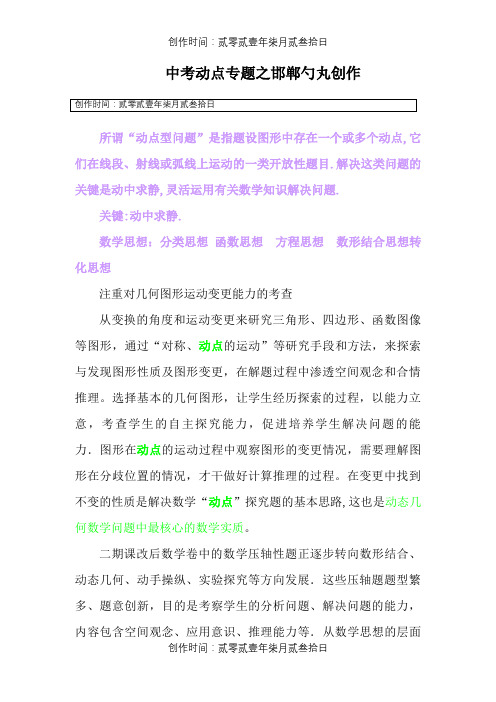 创作时间：贰零贰壹年柒月贰叁拾日

中考动点专题之邯郸勺丸创作

创作时间：贰零贰壹年柒月贰叁拾日

所谓“动点型问题”是指题设图形中存在一个或多个动点，它们在线段、射线或弧线上运动的一类开放性题目.解决这类问题的关键是动中求静，灵活运用有关数学知识解决问题.

关键:动中求静.

数学思想：分类思想 函数思想 方程思想 数形结合思想转化思想

注重对几何图形运动变更能力的考查

从变换的角度和运动变更来研究三角形、四边形、函数图像等图形，通过“对称、动点的运动”等研究手段和方法，来探索与发现图形性质及图形变更，在解题过程中渗透空间观念和合情推理。选择基本的几何图形，让学生经历探索的过程，以能力立意，考查学生的自主探究能力，促进培养学生解决问题的能力．图形在动点的运动过程中观察图形的变更情况，需要理解图形在分歧位置的情况，才干做好计算推理的过程。在变更中找到不变的性质是解决数学“动点”探究题的基本思路，这也是动态几何数学问题中最核心的数学实质。

二期课改后数学卷中的数学压轴性题正逐步转向数形结合、动态几何、动手操纵、实验探究等方向发展．这些压轴题题型繁多、题意创新，目的是考察学生的分析问题、解决问题的能力，内容包含空间观念、应用意识、推理能力等．从数学思想的层面

创作时间：贰零贰壹年柒月贰叁拾日